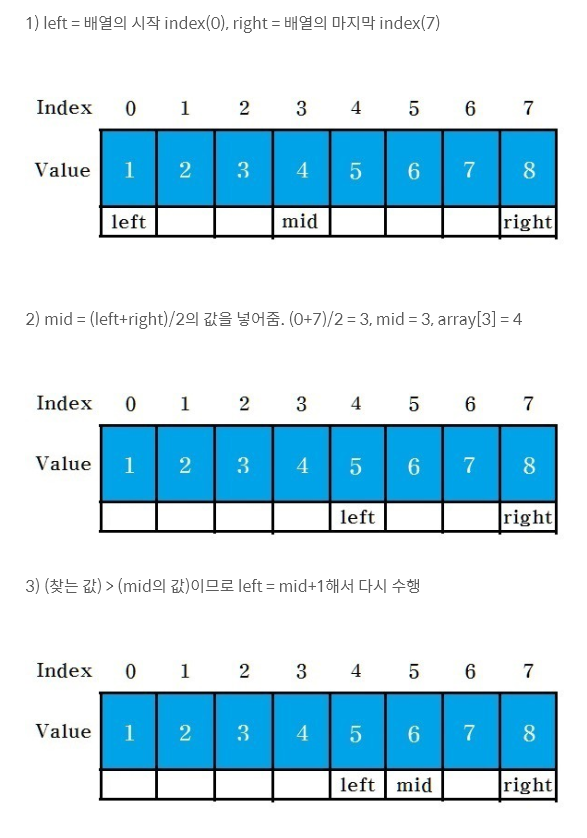 1) left = 배열의 시작 index(0), right = 배열의 마지막 index(7)

| Index | 0 | 1 | 2 | 3 | 4 | 5 | 6 | 7 |
|---|---|---|---|---|---|---|---|---|
| Value | 1 | 2 | 3 | 4 | 5 | 6 | 7 | 8 |
| | left | | | mid | | | | right |

2) mid = (left+right)/2의 값을 넣어줌. (0+7)/2 = 3, mid = 3, array[3] = 4

| Index | 0 | 1 | 2 | 3 | 4 | 5 | 6 | 7 |
|---|---|---|---|---|---|---|---|---|
| Value | 1 | 2 | 3 | 4 | 5 | 6 | 7 | 8 |
| | | | | | left | | | right |

3) (찾는 값) > (mid의 값)이므로 left = mid+1해서 다시 수행

| Index | 0 | 1 | 2 | 3 | 4 | 5 | 6 | 7 |
|---|---|---|---|---|---|---|---|---|
| Value | 1 | 2 | 3 | 4 | 5 | 6 | 7 | 8 |
| | | | | | left | mid | | right |